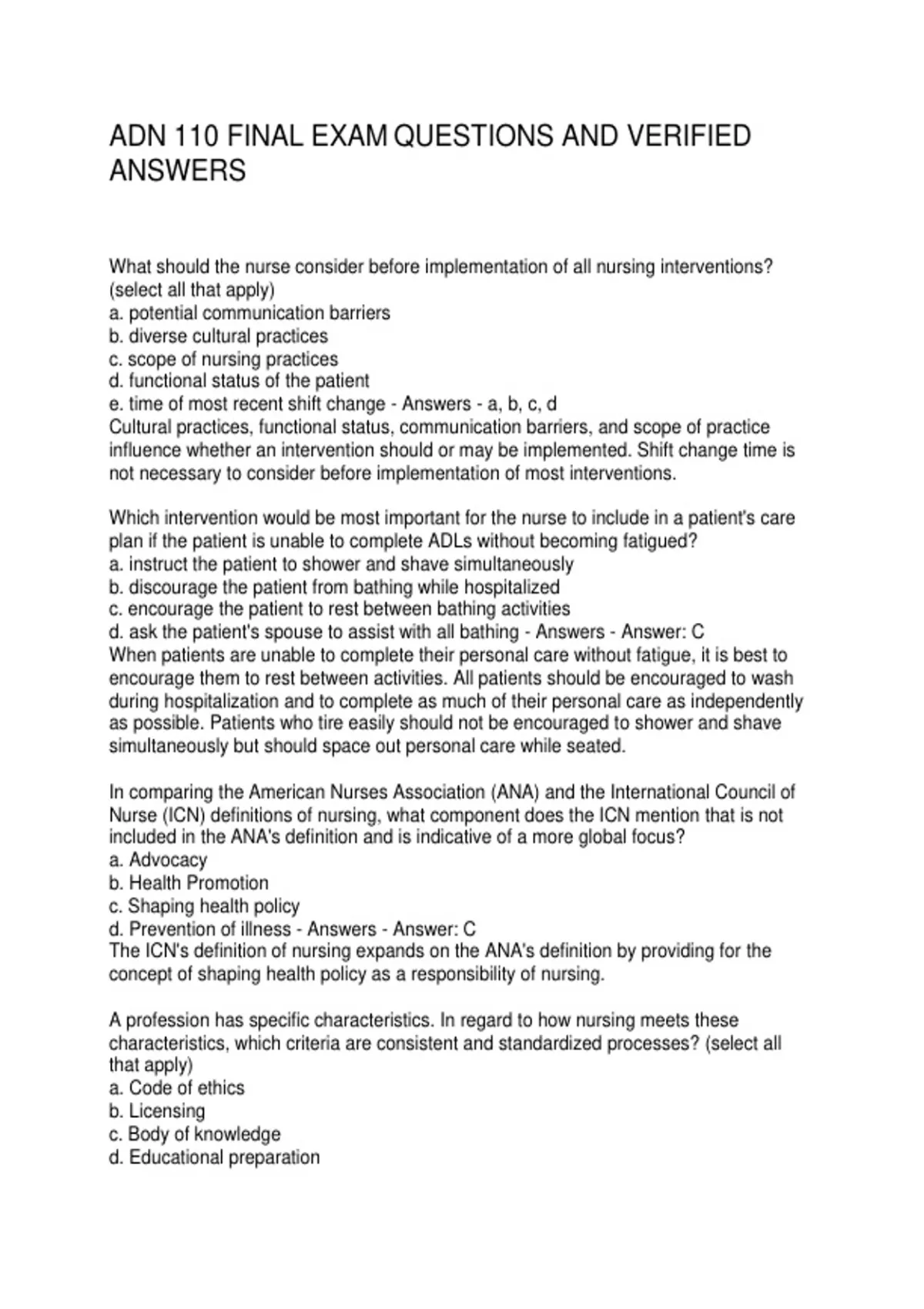 ADN 110 FINAL EXAM QUESTIONS AND VERIFIED ANSWERS

What should the nurse consider before implementation of all nursing interventions? (select all that apply)
a. potential communication barriers
b. diverse cultural practices
c. scope of nursing practices
d. functional status of the patient
e. time of most recent shift change - Answers - a, b, c, d
Cultural practices, functional status, communication barriers, and scope of practice influence whether an intervention should or may be implemented. Shift change time is not necessary to consider before implementation of most interventions.

Which intervention would be most important for the nurse to include in a patient's care plan if the patient is unable to complete ADLs without becoming fatigued?
a. instruct the patient to shower and shave simultaneously
b. discourage the patient from bathing while hospitalized
c. encourage the patient to rest between bathing activities
d. ask the patient's spouse to assist with all bathing - Answers - Answer: C
When patients are unable to complete their personal care without fatigue, it is best to encourage them to rest between activities. All patients should be encouraged to wash during hospitalization and to complete as much of their personal care as independently as possible. Patients who tire easily should not be encouraged to shower and shave simultaneously but should space out personal care while seated.

In comparing the American Nurses Association (ANA) and the International Council of Nurse (ICN) definitions of nursing, what component does the ICN mention that is not included in the ANA's definition and is indicative of a more global focus?
a. Advocacy
b. Health Promotion
c. Shaping health policy
d. Prevention of illness - Answers - Answer: C
The ICN's definition of nursing expands on the ANA's definition by providing for the concept of shaping health policy as a responsibility of nursing.

A profession has specific characteristics. In regard to how nursing meets these characteristics, which criteria are consistent and standardized processes? (select all that apply)
a. Code of ethics
b. Licensing
c. Body of knowledge
d. Educational preparation